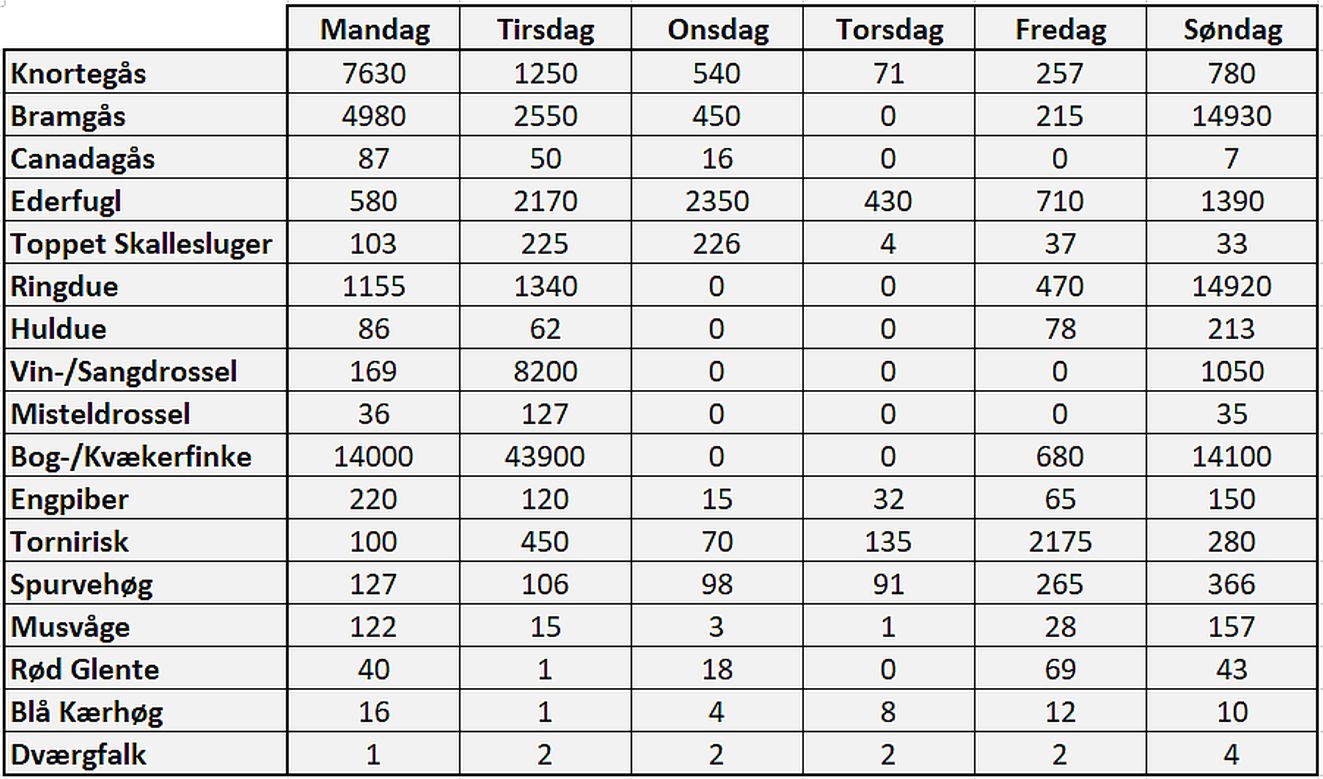 |  | Mandag | Tirsdag | Onsdag | Torsdag | Fredag | Søndag |
|---|---|---|---|---|---|---|
| Knortegås | 7630 | 1250 | 540 | 71 | 257 | 780 |
| Bramgås | 4980 | 2550 | 450 | 0 | 215 | 14930 |
| Canadagås | 87 | 50 | 16 | 0 | 0 | 7 |
| Ederfugl | 580 | 2170 | 2350 | 430 | 710 | 1390 |
| Toppet Skallesluger | 103 | 225 | 226 | 4 | 37 | 33 |
| Ringdue | 1155 | 1340 | 0 | 0 | 470 | 14920 |
| Huldue | 86 | 62 | 0 | 0 | 78 | 213 |
| Vin-/Sangdrossel | 169 | 8200 | 0 | 0 | 0 | 1050 |
| Misteldrossel | 36 | 127 | 0 | 0 | 0 | 35 |
| Bog-/Kvækerfinke | 14000 | 43900 | 0 | 0 | 680 | 14100 |
| Engpiber | 220 | 120 | 15 | 32 | 65 | 150 |
| Tornirisk | 100 | 450 | 70 | 135 | 2175 | 280 |
| Spurvehøg | 127 | 106 | 98 | 91 | 265 | 366 |
| Musvåge | 122 | 15 | 3 | 1 | 28 | 157 |
| Rød Glente | 40 | 1 | 18 | 0 | 69 | 43 |
| Blå Kærhøg | 16 | 1 | 4 | 8 | 12 | 10 |
| Dværgfalk | 1 | 2 | 2 | 2 | 2 | 4 |